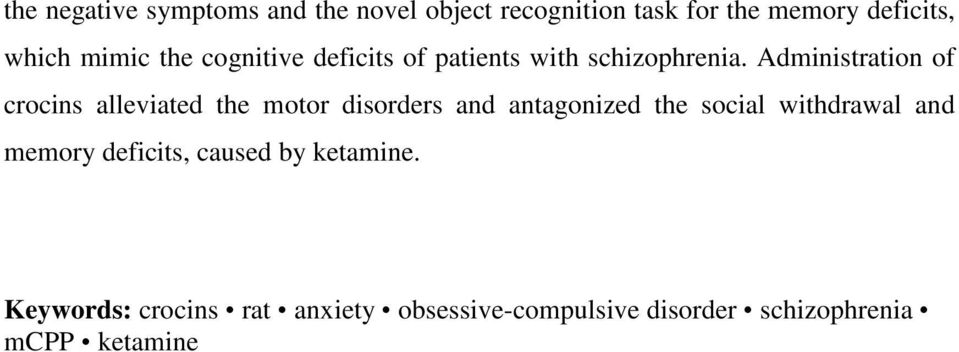 the negative symptoms and the novel object recognition task for the memory deficits, which mimic the cognitive deficits of patients with schizophrenia. Administration of crocins alleviated the motor disorders and antagonized the social withdrawal and memory deficits, caused by ketamine.

Keywords: crocins • rat • anxiety • obsessive-compulsive disorder • schizophrenia • mCPP • ketamine